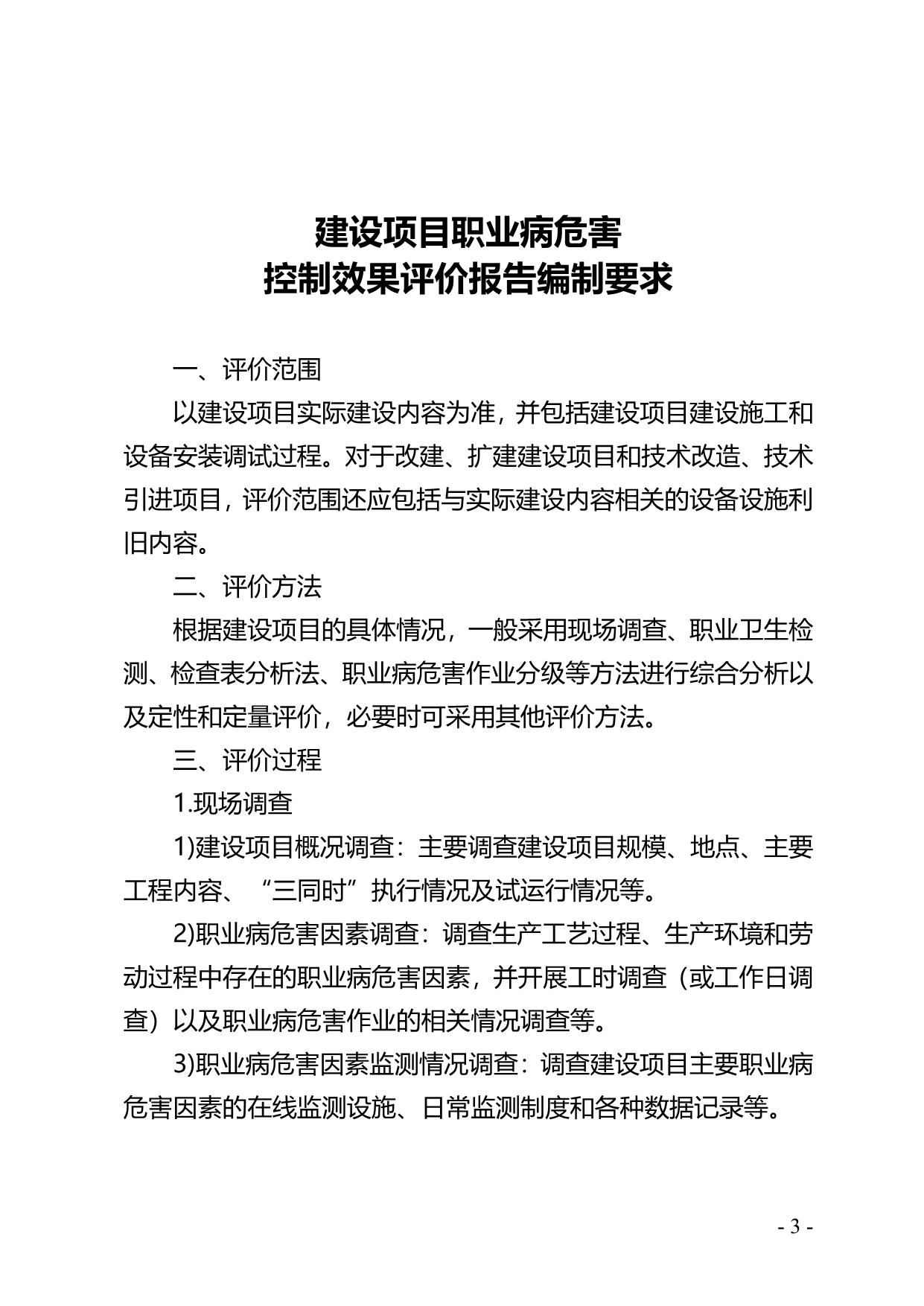 建设项目职业病危害
控制效果评价报告编制要求

一、评价范围

以建设项目实际建设内容为准，并包括建设项目建设施工和设备安装调试过程。对于改建、扩建建设项目和技术改造、技术引进项目，评价范围还应包括与实际建设内容相关的设备设施利旧内容。

二、评价方法

根据建设项目的具体情况，一般采用现场调查、职业卫生检测、检查表分析法、职业病危害作业分级等方法进行综合分析以及定性和定量评价，必要时可采用其他评价方法。

三、评价过程

1.现场调查

1)建设项目概况调查：主要调查建设项目规模、地点、主要工程内容、“三同时”执行情况及试运行情况等。

2)职业病危害因素调查：调查生产工艺过程、生产环境和劳动过程中存在的职业病危害因素，并开展工时调查（或工作日调查）以及职业病危害作业的相关情况调查等。

3)职业病危害因素监测情况调查：调查建设项目主要职业病危害因素的在线监测设施、日常监测制度和各种数据记录等。

- 3 -